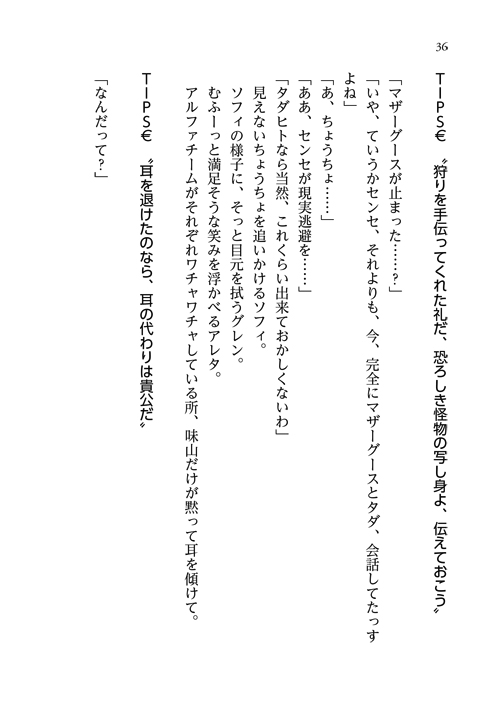 36

TIPS€　〝狩りを手伝ってくれた礼だ、恐ろしき怪物の写し身よ、伝えておこう〟

「マザーグースが止まった……？」
「いや、ていうかセンセ、それよりも、今、完全にマザーグースとタダ、会話してたっすよね」
「あ、ちょうちょ……」
「ああ、センセが現実逃避を……」
「タダヒトなら当然、これくらい出来ておかしくないわ」
見えないちょうちょを追いかけるソフィ。
ソフィの様子に、そっと目元を拭うグレン。
むふーっと満足そうな笑みを浮かべるアレタ。
アルファチームがそれぞれワチャワチャしている所、味山だけが黙って耳を傾けて。

TIPS€　〝耳を退けたのなら、耳の代わりは貴公だ〟

「なんだって？」